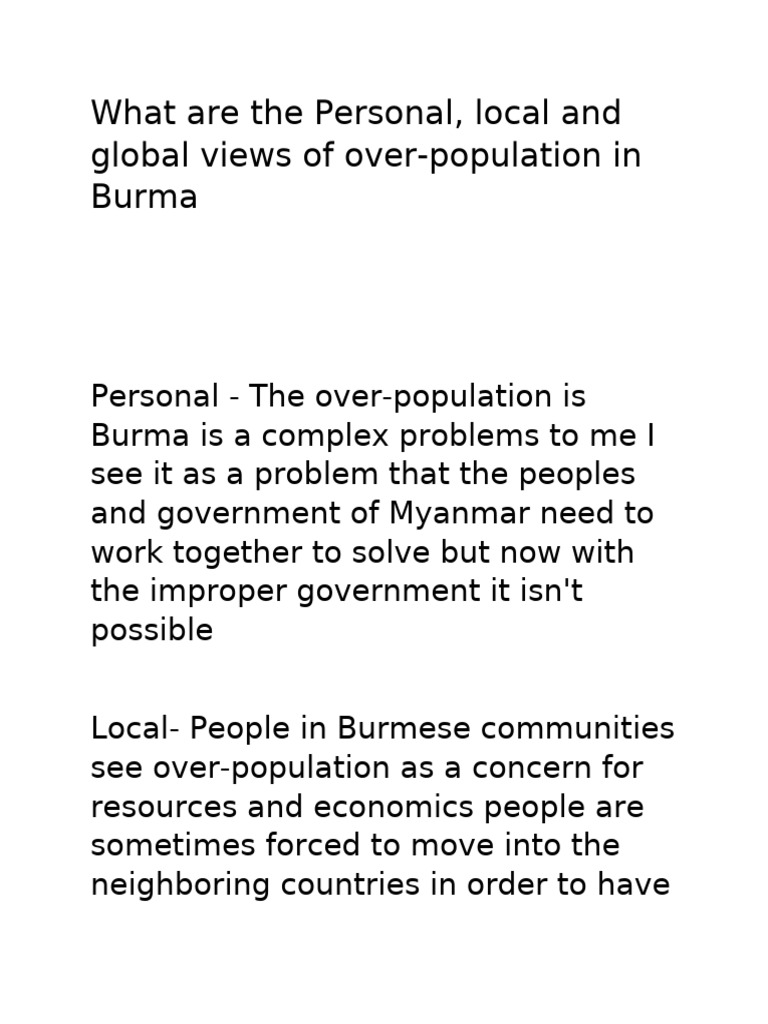 What are the Personal, local and global views of over-population in Burma

Personal - The over-population is Burma is a complex problems to me I see it as a problem that the peoples and government of Myanmar need to work together to solve but now with the improper government it isn't possible

Local- People in Burmese communities see over-population as a concern for resources and economics people are sometimes forced to move into the neighboring countries in order to have